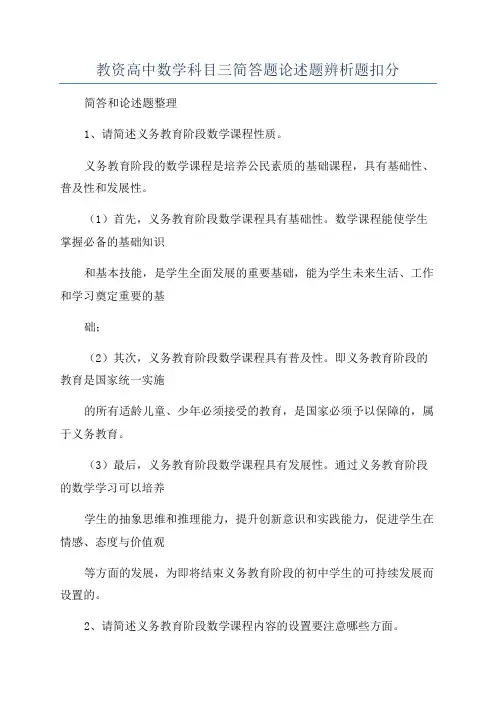 教资高中数学科目三简答题论述题辨析题扣分

简答和论述题整理

1、请简述义务教育阶段数学课程性质。

义务教育阶段的数学课程是培养公民素质的基础课程，具有基础性、普及性和发展性。

（1）首先，义务教育阶段数学课程具有基础性。数学课程能使学生掌握必备的基础知识

和基本技能，是学生全面发展的重要基础，能为学生未来生活、工作和学习奠定重要的基

础；

（2）其次，义务教育阶段数学课程具有普及性。即义务教育阶段的教育是国家统一实施

的所有适龄儿童、少年必须接受的教育，是国家必须予以保障的，属于义务教育。

（3）最后，义务教育阶段数学课程具有发展性。通过义务教育阶段的数学学习可以培养

学生的抽象思维和推理能力，提升创新意识和实践能力，促进学生在情感、态度与价值观

等方面的发展，为即将结束义务教育阶段的初中学生的可持续发展而设置的。

2、请简述义务教育阶段数学课程内容的设置要注意哪些方面。